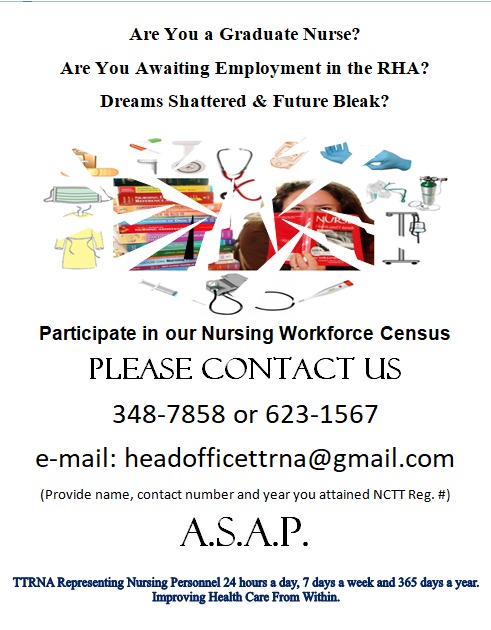 Are You a Graduate Nurse?

Are You Awaiting Employment in the RHA?

Dreams Shattered & Future Bleak?

Participate in our Nursing Workforce Census

PLEASE CONTACT US

348-7858 or 623-1567

e-mail: headofficettrna@gmail.com

(Provide name, contact number and year you attained NCTT Reg. #)

A.S.A.P.

TTRNA Representing Nursing Personnel 24 hours a day, 7 days a week and 365 days a year.
Improving Health Care From Within.